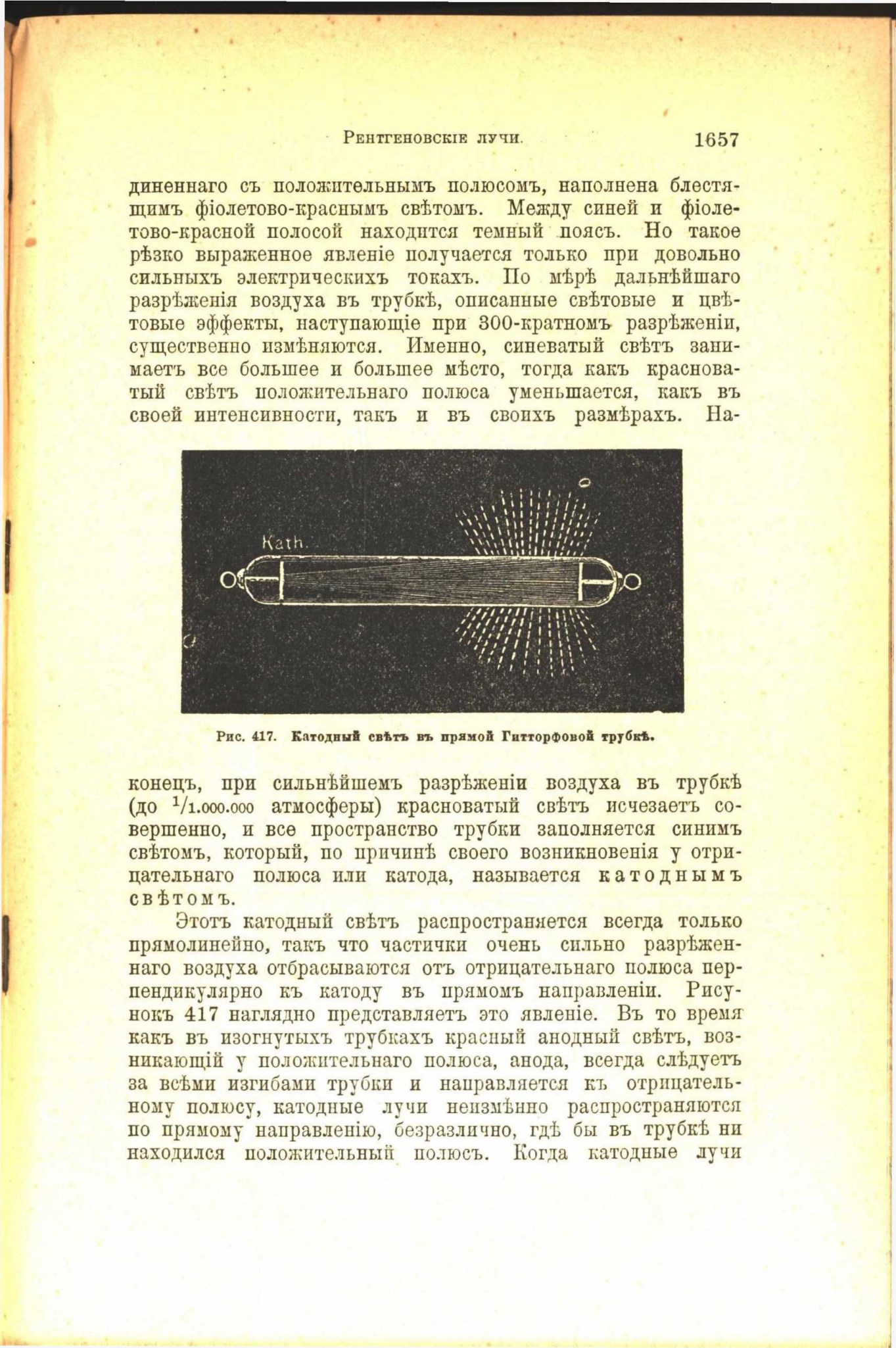 Рентгеновскіе лучи. 1657

диненнаго съ положительнымъ полюсомъ, наполнена блестящимъ фіолетово-краснымъ свѣтомъ. Между синей и фіолетово-красной полосой находится темный поясъ. Но такое рѣзко выраженное явленіе получается только при довольно сильныхъ электрическихъ токахъ. По мѣрѣ дальнѣйшаго разрѣженія воздуха въ трубкѣ, описанные свѣтовые и цвѣтовые эффекты, наступающіе при 300-кратномъ разрѣженіи, существенно измѣняются. Именно, синеватый свѣтъ занимаетъ все большее и большее мѣсто, тогда какъ красноватый свѣтъ положительнаго полюса уменьшается, какъ въ своей интенсивности, такъ и въ своихъ размѣрахъ. На-

Kath.

Рис. 417. Катодный свѣтъ въ прямой Гитторфовой трубкѣ.

конецъ, при сильнѣйшемъ разрѣженіи воздуха въ трубкѣ (до $^1/_{1.000.000}$ атмосферы) красноватый свѣтъ исчезаетъ совершенно, и все пространство трубки заполняется синимъ свѣтомъ, который, по причинѣ своего возникновенія у отрицательнаго полюса или катода, называется катоднымъ свѣтомъ.

Этотъ катодный свѣтъ распространяется всегда только прямолинейно, такъ что частички очень сильно разрѣженнаго воздуха отбрасываются отъ отрицательнаго полюса перпендикулярно къ катоду въ прямомъ направленіи. Рисунокъ 417 наглядно представляетъ это явленіе. Въ то время какъ въ изогнутыхъ трубкахъ красный анодный свѣтъ, возникающій у положительнаго полюса, анода, всегда слѣдуетъ за всѣми изгибами трубки и направляется къ отрицательному полюсу, катодные лучи неизмѣнно распространяются по прямому направленію, безразлично, гдѣ бы въ трубкѣ ни находился положительный полюсъ. Когда катодные лучи